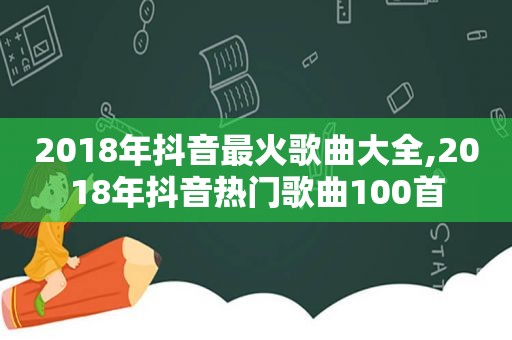 2018年抖音最火歌曲大全,2018年抖音热门歌曲100首

STAT